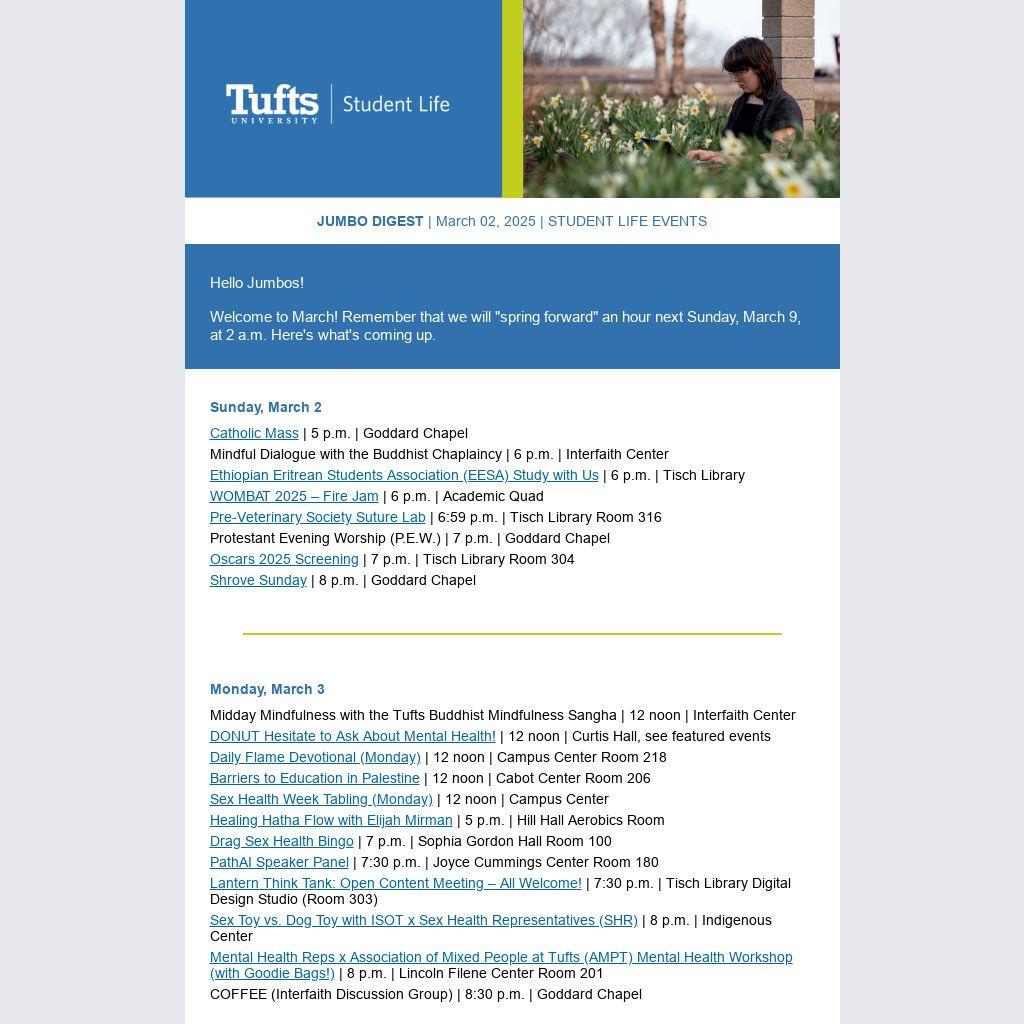 Tufts UNIVERSITY | Student Life

JUMBO DIGEST | March 02, 2025 | STUDENT LIFE EVENTS

Hello Jumbos!

Welcome to March! Remember that we will "spring forward" an hour next Sunday, March 9, at 2 a.m. Here's what's coming up.

Sunday, March 2

Catholic Mass | 5 p.m. | Goddard Chapel
Mindful Dialogue with the Buddhist Chaplaincy | 6 p.m. | Interfaith Center
Ethiopian Eritrean Students Association (EESA) Study with Us | 6 p.m. | Tisch Library
WOMBAT 2025 – Fire Jam | 6 p.m. | Academic Quad
Pre-Veterinary Society Suture Lab | 6:59 p.m. | Tisch Library Room 316
Protestant Evening Worship (P.E.W.) | 7 p.m. | Goddard Chapel
Oscars 2025 Screening | 7 p.m. | Tisch Library Room 304
Shrove Sunday | 8 p.m. | Goddard Chapel

Monday, March 3

Midday Mindfulness with the Tufts Buddhist Mindfulness Sangha | 12 noon | Interfaith Center
DONUT Hesitate to Ask About Mental Health! | 12 noon | Curtis Hall, see featured events
Daily Flame Devotional (Monday) | 12 noon | Campus Center Room 218
Barriers to Education in Palestine | 12 noon | Cabot Center Room 206
Sex Health Week Tabling (Monday) | 12 noon | Campus Center
Healing Hatha Flow with Elijah Mirman | 5 p.m. | Hill Hall Aerobics Room
Drag Sex Health Bingo | 7 p.m. | Sophia Gordon Hall Room 100
PathAI Speaker Panel | 7:30 p.m. | Joyce Cummings Center Room 180
Lantern Think Tank: Open Content Meeting – All Welcome! | 7:30 p.m. | Tisch Library Digital Design Studio (Room 303)
Sex Toy vs. Dog Toy with ISOT x Sex Health Representatives (SHR) | 8 p.m. | Indigenous Center
Mental Health Reps x Association of Mixed People at Tufts (AMPT) Mental Health Workshop (with Goodie Bags!) | 8 p.m. | Lincoln Filene Center Room 201
COFFEE (Interfaith Discussion Group) | 8:30 p.m. | Goddard Chapel